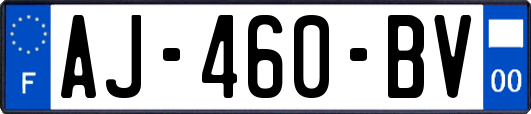 F
AJ-460-BV
00